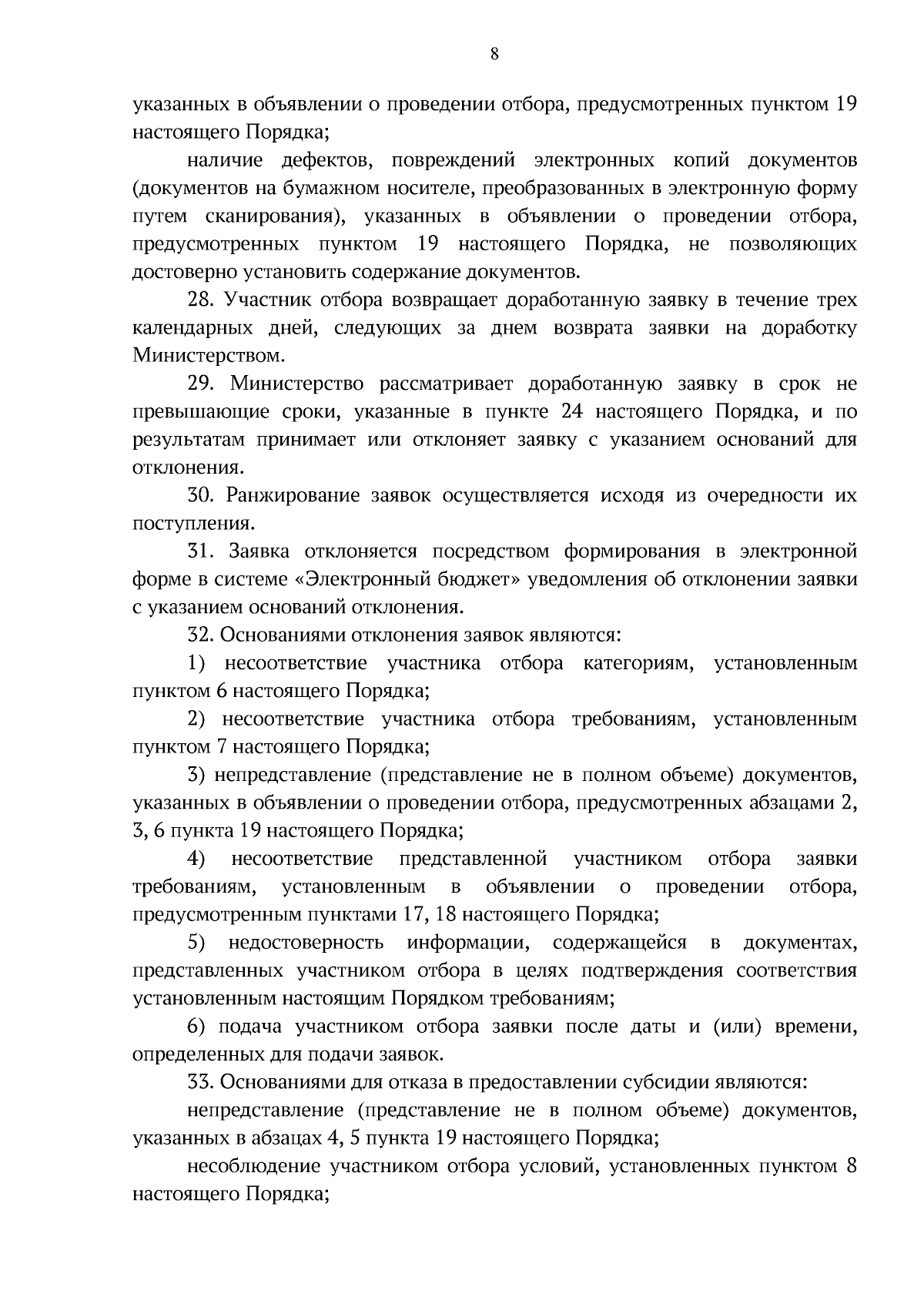 8

указанных в объявлении о проведении отбора, предусмотренных пунктом 19 настоящего Порядка;

наличие дефектов, повреждений электронных копий документов (документов на бумажном носителе, преобразованных в электронную форму путем сканирования), указанных в объявлении о проведении отбора, предусмотренных пунктом 19 настоящего Порядка, не позволяющих достоверно установить содержание документов.

28. Участник отбора возвращает доработанную заявку в течение трех календарных дней, следующих за днем возврата заявки на доработку Министерством.

29. Министерство рассматривает доработанную заявку в срок не превышающие сроки, указанные в пункте 24 настоящего Порядка, и по результатам принимает или отклоняет заявку с указанием оснований для отклонения.

30. Ранжирование заявок осуществляется исходя из очередности их поступления.

31. Заявка отклоняется посредством формирования в электронной форме в системе «Электронный бюджет» уведомления об отклонении заявки с указанием оснований отклонения.

32. Основаниями отклонения заявок являются:

1) несоответствие участника отбора категориям, установленным пунктом 6 настоящего Порядка;

2) несоответствие участника отбора требованиям, установленным пунктом 7 настоящего Порядка;

3) непредставление (представление не в полном объеме) документов, указанных в объявлении о проведении отбора, предусмотренных абзацами 2, 3, 6 пункта 19 настоящего Порядка;

4) несоответствие представленной участником отбора заявки требованиям, установленным в объявлении о проведении отбора, предусмотренным пунктами 17, 18 настоящего Порядка;

5) недостоверность информации, содержащейся в документах, представленных участником отбора в целях подтверждения соответствия установленным настоящим Порядком требованиям;

6) подача участником отбора заявки после даты и (или) времени, определенных для подачи заявок.

33. Основаниями для отказа в предоставлении субсидии являются:

непредставление (представление не в полном объеме) документов, указанных в абзацах 4, 5 пункта 19 настоящего Порядка;

несоблюдение участником отбора условий, установленных пунктом 8 настоящего Порядка;